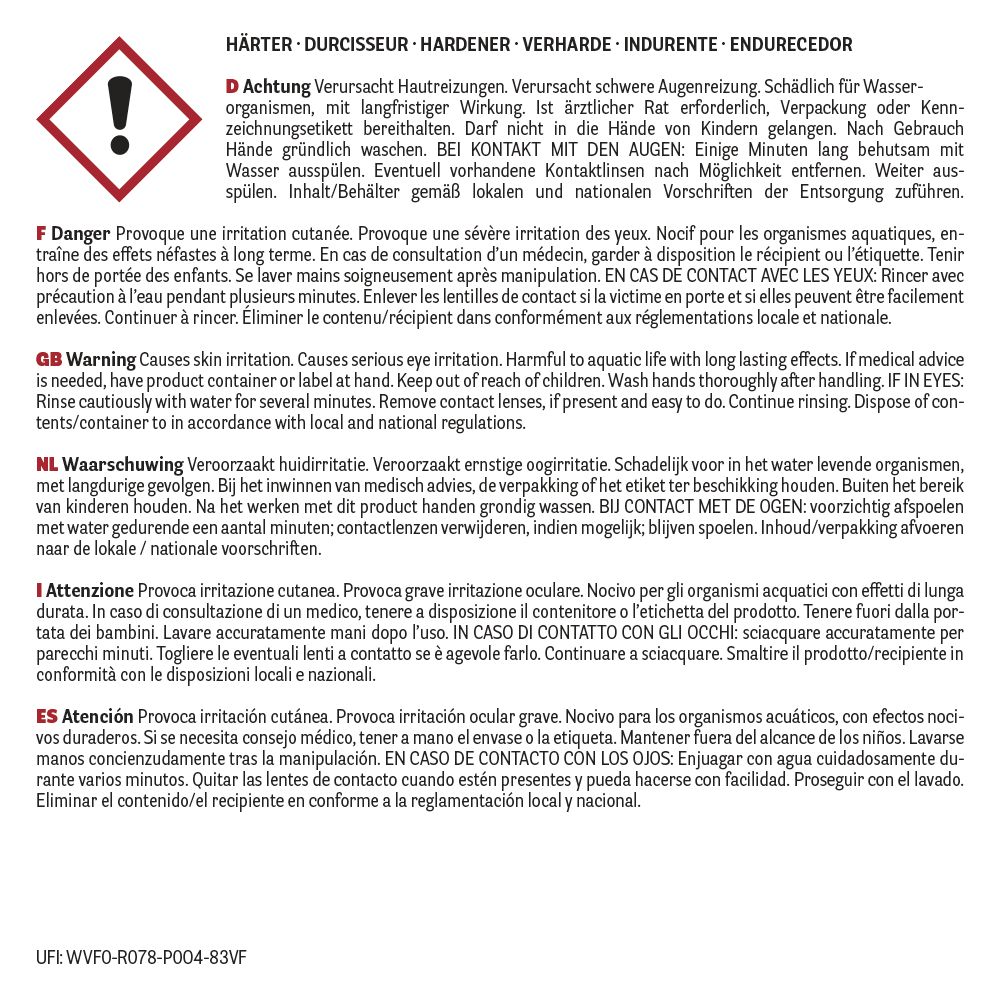 HÄRTER · DURCISSEUR · HARDENER · VERHARDE · INDURENTE · ENDURECEDOR

D Achtung Verursacht Hautreizungen. Verursacht schwere Augenreizung. Schädlich für Wasserorganismen, mit langfristiger Wirkung. Ist ärztlicher Rat erforderlich, Verpackung oder Kennzeichnungsetikett bereithalten. Darf nicht in die Hände von Kindern gelangen. Nach Gebrauch Hände gründlich waschen. BEI KONTAKT MIT DEN AUGEN: Einige Minuten lang behutsam mit Wasser ausspülen. Eventuell vorhandene Kontaktlinsen nach Möglichkeit entfernen. Weiter ausspülen. Inhalt/Behälter gemäß lokalen und nationalen Vorschriften der Entsorgung zuführen.

F Danger Provoque une irritation cutanée. Provoque une sévère irritation des yeux. Nocif pour les organismes aquatiques, entraîne des effets néfastes à long terme. En cas de consultation d'un médecin, garder à disposition le récipient ou l'étiquette. Tenir hors de portée des enfants. Se laver mains soigneusement après manipulation. EN CAS DE CONTACT AVEC LES YEUX: Rincer avec précaution à l'eau pendant plusieurs minutes. Enlever les lentilles de contact si la victime en porte et si elles peuvent être facilement enlevées. Continuer à rincer. Éliminer le contenu/récipient dans conformément aux réglementations locale et nationale.

GB Warning Causes skin irritation. Causes serious eye irritation. Harmful to aquatic life with long lasting effects. If medical advice is needed, have product container or label at hand. Keep out of reach of children. Wash hands thoroughly after handling. IF IN EYES: Rinse cautiously with water for several minutes. Remove contact lenses, if present and easy to do. Continue rinsing. Dispose of contents/container to in accordance with local and national regulations.

NL Waarschuwing Veroorzaakt huidirritatie. Veroorzaakt ernstige oogirritatie. Schadelijk voor in het water levende organismen, met langdurige gevolgen. Bij het inwinnen van medisch advies, de verpakking of het etiket ter beschikking houden. Buiten het bereik van kinderen houden. Na het werken met dit product handen grondig wassen. BIJ CONTACT MET DE OGEN: voorzichtig afspoelen met water gedurende een aantal minuten; contactlenzen verwijderen, indien mogelijk; blijven spoelen. Inhoud/verpakking afvoeren naar de lokale / nationale voorschriften.

I Attenzione Provoca irritazione cutanea. Provoca grave irritazione oculare. Nocivo per gli organismi acquatici con effetti di lunga durata. In caso di consultazione di un medico, tenere a disposizione il contenitore o l'etichetta del prodotto. Tenere fuori dalla portata dei bambini. Lavare accuratamente mani dopo l'uso. IN CASO DI CONTATTO CON GLI OCCHI: sciacquare accuratamente per parecchi minuti. Togliere le eventuali lenti a contatto se è agevole farlo. Continuare a sciacquare. Smaltire il prodotto/recipiente in conformità con le disposizioni locali e nazionali.

ES Atención Provoca irritación cutánea. Provoca irritación ocular grave. Nocivo para los organismos acuáticos, con efectos nocivos duraderos. Si se necesita consejo médico, tener a mano el envase o la etiqueta. Mantener fuera del alcance de los niños. Lavarse manos concienzudamente tras la manipulación. EN CASO DE CONTACTO CON LOS OJOS: Enjuagar con agua cuidadosamente durante varios minutos. Quitar las lentes de contacto cuando estén presentes y pueda hacerse con facilidad. Proseguir con el lavado. Eliminar el contenido/el recipiente en conforme a la reglamentación local y nacional.

UFI: WVF0-R078-P004-83VF